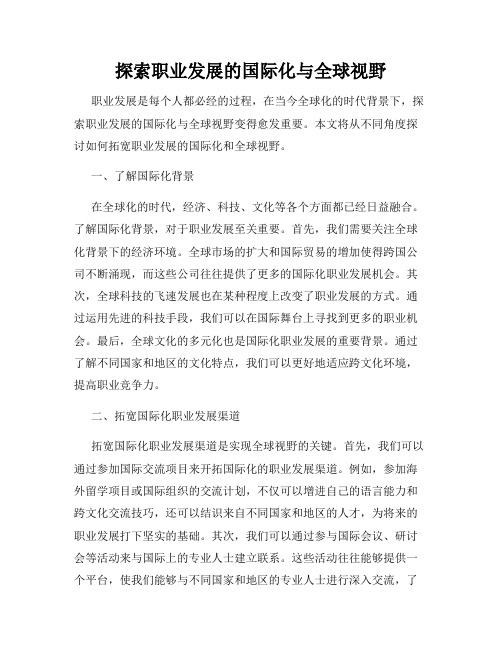 探索职业发展的国际化与全球视野

职业发展是每个人都必经的过程，在当今全球化的时代背景下，探索职业发展的国际化与全球视野变得愈发重要。本文将从不同角度探讨如何拓宽职业发展的国际化和全球视野。

一、了解国际化背景

在全球化的时代，经济、科技、文化等各个方面都已经日益融合。了解国际化背景，对于职业发展至关重要。首先，我们需要关注全球化背景下的经济环境。全球市场的扩大和国际贸易的增加使得跨国公司不断涌现，而这些公司往往提供了更多的国际化职业发展机会。其次，全球科技的飞速发展也在某种程度上改变了职业发展的方式。通过运用先进的科技手段，我们可以在国际舞台上寻找到更多的职业机会。最后，全球文化的多元化也是国际化职业发展的重要背景。通过了解不同国家和地区的文化特点，我们可以更好地适应跨文化环境，提高职业竞争力。

二、拓宽国际化职业发展渠道

拓宽国际化职业发展渠道是实现全球视野的关键。首先，我们可以通过参加国际交流项目来开拓国际化的职业发展渠道。例如，参加海外留学项目或国际组织的交流计划，不仅可以增进自己的语言能力和跨文化交流技巧，还可以结识来自不同国家和地区的人才，为将来的职业发展打下坚实的基础。其次，我们可以通过参与国际会议、研讨会等活动来与国际上的专业人士建立联系。这些活动往往能够提供一个平台，使我们能够与不同国家和地区的专业人士进行深入交流，了